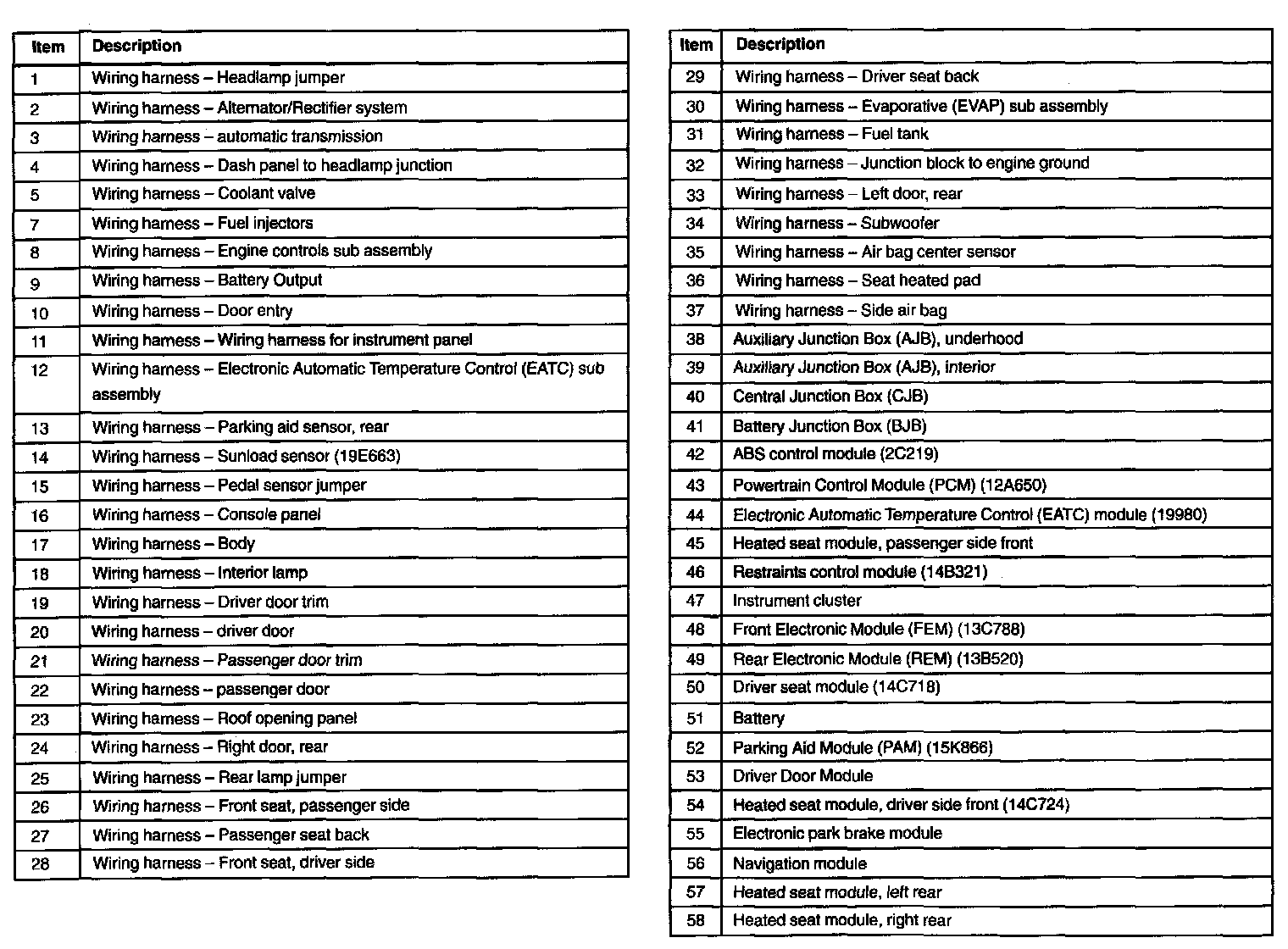 | Item | Description |
|---|---|
| 1 | Wiring harness – Headlamp jumper |
| 2 | Wiring harness – Alternator/Rectifier system |
| 3 | Wiring harness – automatic transmission |
| 4 | Wiring harness – Dash panel to headlamp junction |
| 5 | Wiring harness – Coolant valve |
| 7 | Wiring harness – Fuel injectors |
| 8 | Wiring harness – Engine controls sub assembly |
| 9 | Wiring harness – Battery Output |
| 10 | Wiring harness – Door entry |
| 11 | Wiring harness – Wiring harness for instrument panel |
| 12 | Wiring harness – Electronic Automatic Temperature Control (EATC) sub assembly |
| 13 | Wiring harness – Parking aid sensor, rear |
| 14 | Wiring harness – Sunload sensor (19E663) |
| 15 | Wiring harness – Pedal sensor jumper |
| 16 | Wiring harness – Console panel |
| 17 | Wiring harness – Body |
| 18 | Wiring harness – Interior lamp |
| 19 | Wiring harness – Driver door trim |
| 20 | Wiring harness – driver door |
| 21 | Wiring harness – Passenger door trim |
| 22 | Wiring harness – passenger door |
| 23 | Wiring harness – Roof opening panel |
| 24 | Wiring harness – Right door, rear |
| 25 | Wiring harness – Rear lamp jumper |
| 26 | Wiring harness – Front seat, passenger side |
| 27 | Wiring harness – Passenger seat back |
| 28 | Wiring harness – Front seat, driver side |

| Item | Description |
|---|---|
| 29 | Wiring harness – Driver seat back |
| 30 | Wiring harness – Evaporative (EVAP) sub assembly |
| 31 | Wiring harness – Fuel tank |
| 32 | Wiring harness – Junction block to engine ground |
| 33 | Wiring harness – Left door, rear |
| 34 | Wiring harness – Subwoofer |
| 35 | Wiring harness – Air bag center sensor |
| 36 | Wiring harness – Seat heated pad |
| 37 | Wiring harness – Side air bag |
| 38 | Auxiliary Junction Box (AJB), underhood |
| 39 | Auxiliary Junction Box (AJB), interior |
| 40 | Central Junction Box (CJB) |
| 41 | Battery Junction Box (BJB) |
| 42 | ABS control module (2C219) |
| 43 | Powertrain Control Module (PCM) (12A650) |
| 44 | Electronic Automatic Temperature Control (EATC) module (19980) |
| 45 | Heated seat module, passenger side front |
| 46 | Restraints control module (14B321) |
| 47 | Instrument cluster |
| 48 | Front Electronic Module (FEM) (13C788) |
| 49 | Rear Electronic Module (REM) (13B520) |
| 50 | Driver seat module (14C718) |
| 51 | Battery |
| 52 | Parking Aid Module (PAM) (15K866) |
| 53 | Driver Door Module |
| 54 | Heated seat module, driver side front (14C724) |
| 55 | Electronic park brake module |
| 56 | Navigation module |
| 57 | Heated seat module, left rear |
| 58 | Heated seat module, right rear |